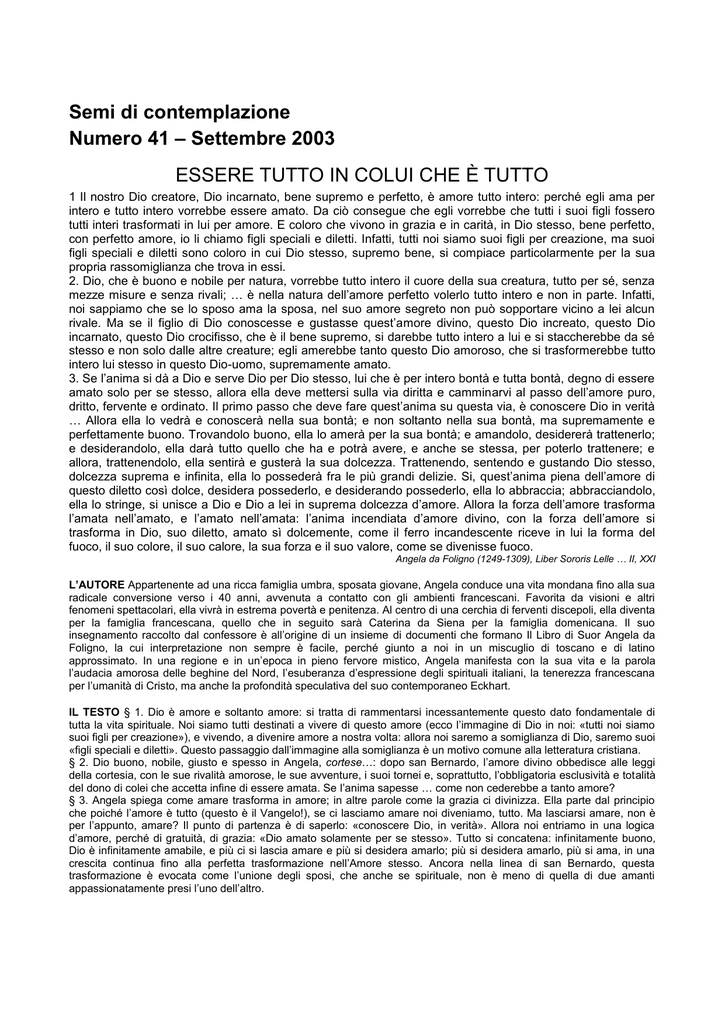 Semi di contemplazione
Numero 41 – Settembre 2003

ESSERE TUTTO IN COLUI CHE È TUTTO

1 Il nostro Dio creatore, Dio incarnato, bene supremo e perfetto, è amore tutto intero: perché egli ama per intero e tutto intero vorrebbe essere amato. Da ciò consegue che egli vorrebbe che tutti i suoi figli fossero tutti interi trasformati in lui per amore. E coloro che vivono in grazia e in carità, in Dio stesso, bene perfetto, con perfetto amore, io li chiamo figli speciali e diletti. Infatti, tutti noi siamo suoi figli per creazione, ma suoi figli speciali e diletti sono coloro in cui Dio stesso, supremo bene, si compiace particolarmente per la sua propria rassomiglianza che trova in essi.
2. Dio, che è buono e nobile per natura, vorrebbe tutto intero il cuore della sua creatura, tutto per sé, senza mezze misure e senza rivali; … è nella natura dell'amore perfetto volerlo tutto intero e non in parte. Infatti, noi sappiamo che se lo sposo ama la sposa, nel suo amore segreto non può sopportare vicino a lei alcun rivale. Ma se il figlio di Dio conoscesse e gustasse quest'amore divino, questo Dio increato, questo Dio incarnato, questo Dio crocifisso, che è il bene supremo, si darebbe tutto intero a lui e si staccherebbe da sé stesso e non solo dalle altre creature; egli amerebbe tanto questo Dio amoroso, che si trasformerebbe tutto intero lui stesso in questo Dio-uomo, supremamente amato.
3. Se l'anima si dà a Dio e serve Dio per Dio stesso, lui che è per intero bontà e tutta bontà, degno di essere amato solo per se stesso, allora ella deve mettersi sulla via diritta e camminarvi al passo dell'amore puro, dritto, fervente e ordinato. Il primo passo che deve fare quest'anima su questa via, è conoscere Dio in verità … Allora ella lo vedrà e conoscerà nella sua bontà; e non soltanto nella sua bontà, ma supremamente e perfettamente buono. Trovandolo buono, ella lo amerà per la sua bontà; e amandolo, desidererà trattenerlo; e desiderandolo, ella darà tutto quello che ha e potrà avere, e anche se stessa, per poterlo trattenere; e allora, trattenendolo, ella sentirà e gusterà la sua dolcezza. Trattenendo, sentendo e gustando Dio stesso, dolcezza suprema e infinita, ella lo possederà fra le più grandi delizie. Sì, quest'anima piena dell'amore di questo diletto così dolce, desidera possederlo, e desiderando possederlo, ella lo abbraccia; abbracciandolo, ella lo stringe, si unisce a Dio e Dio a lei in suprema dolcezza d'amore. Allora la forza dell'amore trasforma l'amata nell'amato, e l'amato nell'amata: l'anima incendiata d'amore divino, con la forza dell'amore si trasforma in Dio, suo diletto, amato sì dolcemente, come il ferro incandescente riceve in lui la forma del fuoco, il suo colore, il suo calore, la sua forza e il suo valore, come se divenisse fuoco.
Angela da Foligno (1249-1309), Liber Sororis Lelle … II, XXI

L'AUTORE Appartenente ad una ricca famiglia umbra, sposata giovane, Angela conduce una vita mondana fino alla sua radicale conversione verso i 40 anni, avvenuta a contatto con gli ambienti francescani. Favorita da visioni e altri fenomeni spettacolari, ella vivrà in estrema povertà e penitenza. Al centro di una cerchia di ferventi discepoli, ella diventa per la famiglia francescana, quello che in seguito sarà Caterina da Siena per la famiglia domenicana. Il suo insegnamento raccolto dal confessore è all'origine di un insieme di documenti che formano Il Libro di Suor Angela da Foligno, la cui interpretazione non sempre è facile, perché giunto a noi in un miscuglio di toscano e di latino approssimato. In una regione e in un'epoca in pieno fervore mistico, Angela manifesta con la sua vita e la parola l'audacia amorosa delle beghine del Nord, l'esuberanza d'espressione degli spirituali italiani, la tenerezza francescana per l'umanità di Cristo, ma anche la profondità speculativa del suo contemporaneo Eckhart.

IL TESTO § 1. Dio è amore e soltanto amore: si tratta di rammentarsi incessantemente questo dato fondamentale di tutta la vita spirituale. Noi siamo tutti destinati a vivere di questo amore (ecco l'immagine di Dio in noi: «tutti noi siamo suoi figli per creazione»), e vivendo, a divenire amore a nostra volta: allora noi saremo a somiglianza di Dio, saremo suoi «figli speciali e diletti». Questo passaggio dall'immagine alla somiglianza è un motivo comune alla letteratura cristiana.
§ 2. Dio buono, nobile, giusto e spesso in Angela, cortese…: dopo san Bernardo, l'amore divino obbedisce alle leggi della cortesia, con le sue rivalità amorose, le sue avventure, i suoi tornei e, soprattutto, l'obbligatoria esclusività e totalità del dono di colei che accetta infine di essere amata. Se l'anima sapesse … come non cederebbe a tanto amore?
§ 3. Angela spiega come amare trasforma in amore; in altre parole come la grazia ci divinizza. Ella parte dal principio che poiché l'amore è tutto (questo è il Vangelo!), se ci lasciamo amare noi diveniamo, tutto. Ma lasciarsi amare, non è per l'appunto, amare? Il punto di partenza è di saperlo: «conoscere Dio, in verità». Allora noi entriamo in una logica d'amore, perché di gratuità, di grazia: «Dio amato solamente per se stesso». Tutto si concatena: infinitamente buono, Dio è infinitamente amabile, e più ci si lascia amare e più si desidera amarlo; più si desidera amarlo, più si ama, in una crescita continua fino alla perfetta trasformazione nell'Amore stesso. Ancora nella linea di san Bernardo, questa trasformazione è evocata come l'unione degli sposi, che anche se spirituale, non è meno di quella di due amanti appassionatamente presi l'uno dell'altro.